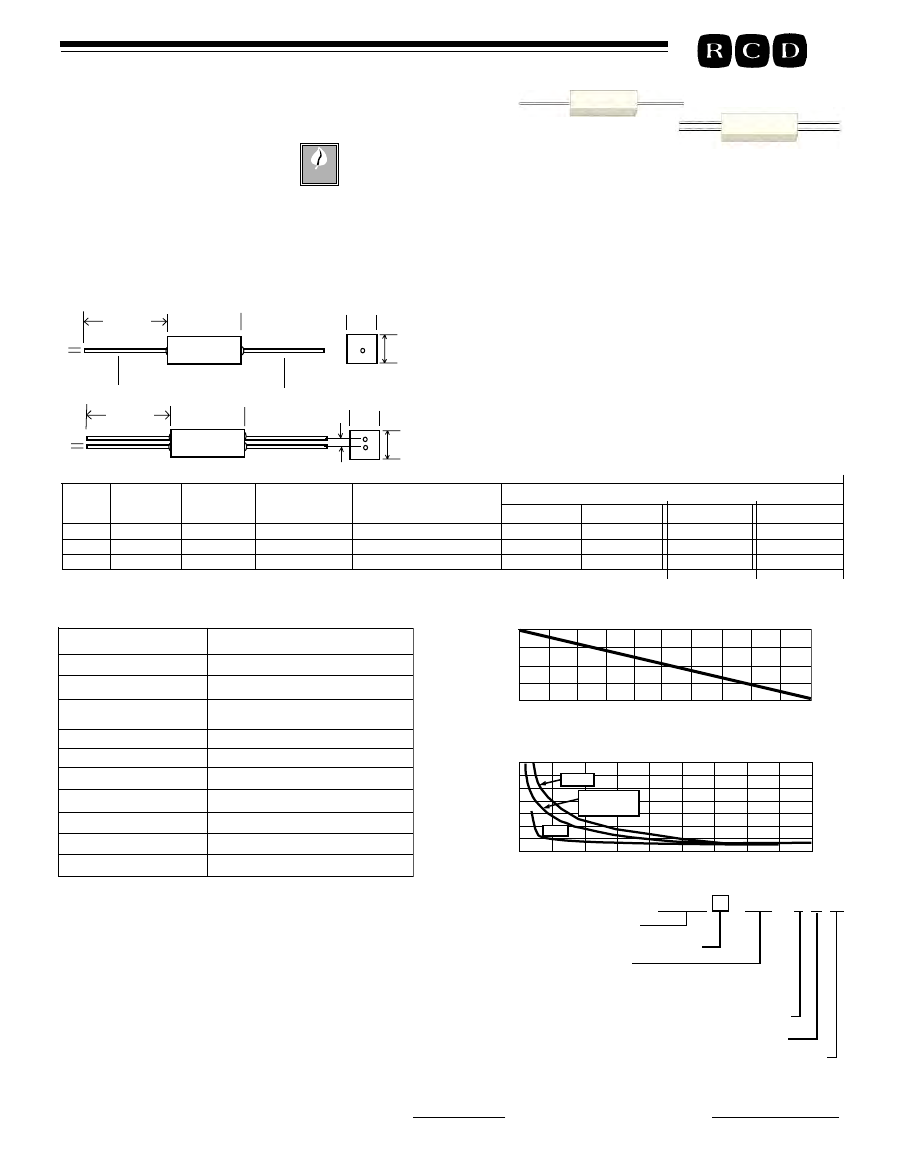 R C D